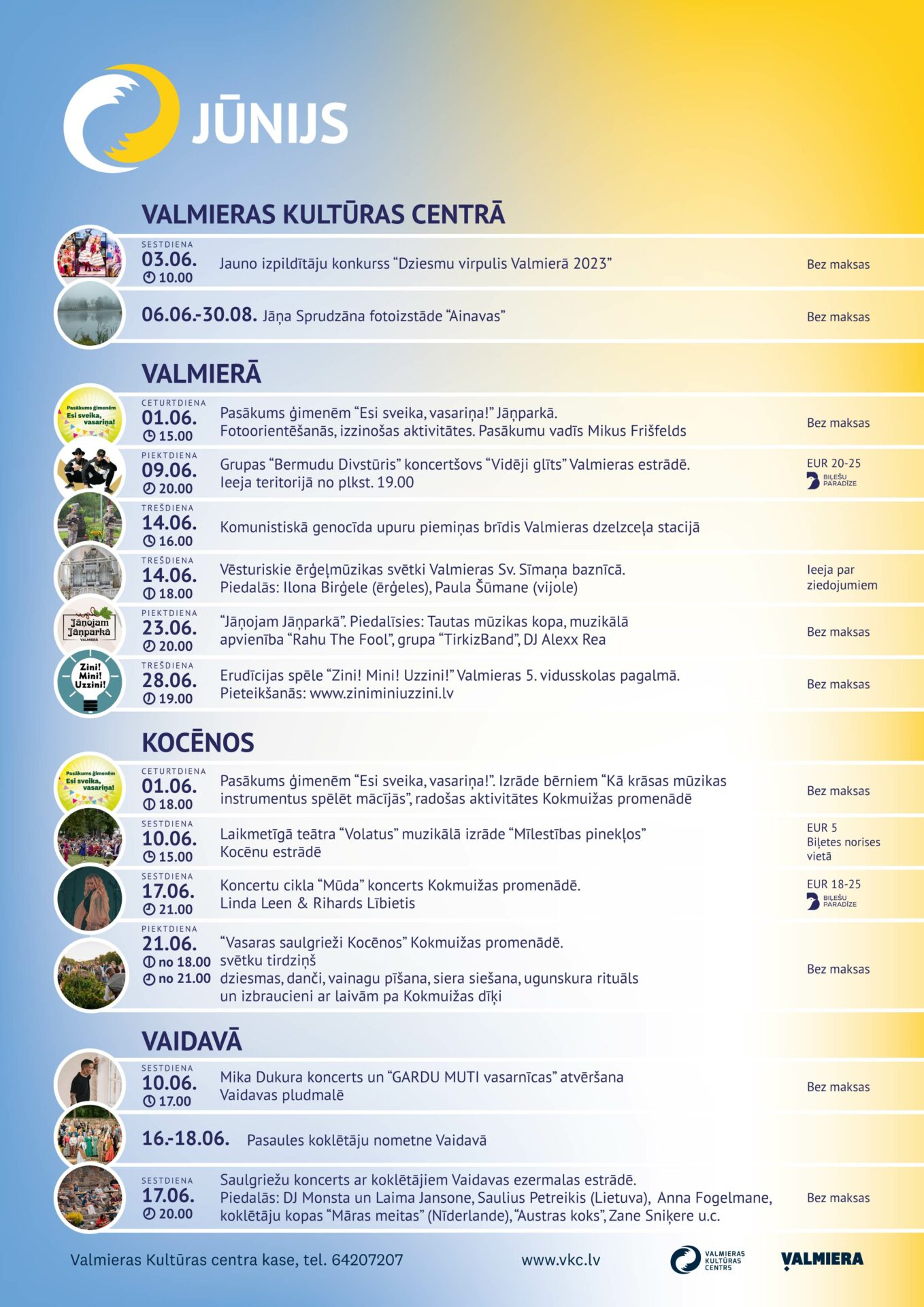 JŪNIJS

VALMIERAS KULTŪRAS CENTRĀ

SESTDIENA
03.06.
10.00
Jauno izpildītāju konkurss “Dziesmu virpulis Valmierā 2023”
Bez maksas

06.06.-30.08. Jāņa Sprudzāna fotoizstāde “Ainavas”
Bez maksas

VALMIERĀ

Pasākums ģimenēm Esi sveika, vasariņa!
CETURTDIENA
01.06.
15.00
Pasākums ģimenēm “Esi sveika, vasariņa!” Jāņparkā. Fotoorientēšanās, izzinošas aktivitātes. Pasākumu vadīs Mikus Frišfelds
Bez maksas

PIEKTDIENA
09.06.
20.00
Grupas “Bermudu Divstūris” koncertšovs “Vidēji glīts” Valmieras estrādē. Ieeja teritorijā no plkst. 19.00
EUR 20-25
BIĻEŠU PARADĪZE

TREŠDIENA
14.06.
16.00
Komunistiskā genocīda upuru piemiņas brīdis Valmieras dzelzceļa stacijā

TREŠDIENA
14.06.
18.00
Vēsturiskie ērģeļmūzikas svētki Valmieras Sv. Sīmaņa baznīcā. Piedalās: Ilona Birģele (ērģeles), Paula Šūmane (vijole)
Ieeja par ziedojumiem

Jāņojam Jāņparkā VALMIERĀ
PIEKTDIENA
23.06.
20.00
“Jāņojam Jāņparkā”. Piedalīsies: Tautas mūzikas kopa, muzikālā apvienība “Rahu The Fool”, grupa “TirkizBand”, DJ Alexx Rea
Bez maksas

Zini! Mini! Uzzini!
TREŠDIENA
28.06.
19.00
Erudīcijas spēle “Zini! Mini! Uzzini!” Valmieras 5. vidusskolas pagalmā. Pieteikšanās: www.ziniminiuzzini.lv
Bez maksas

KOCĒNOS

Pasākums ģimenēm Esi sveika, vasariņa!
CETURTDIENA
01.06.
18.00
Pasākums ģimenēm “Esi sveika, vasariņa!”. Izrāde bērniem “Kā krāsas mūzikas instrumentus spēlēt mācījās”, radošas aktivitātes Kokmuižas promenādē
Bez maksas

SESTDIENA
10.06.
15.00
Laikmetīgā teātra “Volatus” muzikālā izrāde “Mīlestības pinekļos” Kocēnu estrādē
EUR 5
Biļetes norises vietā

SESTDIENA
17.06.
21.00
Koncertu cikla “Mūda” koncerts Kokmuižas promenādē. Linda Leen & Rihards Lībietis
EUR 18-25
BIĻEŠU PARADĪZE

PIEKTDIENA
21.06.
no 18.00
no 21.00
“Vasaras saulgrieži Kocēnos” Kokmuižas promenādē.
svētku tirdziņš
dziesmas, danči, vainagu pīšana, siera siešana, ugunskura rituāls un izbraucieni ar laivām pa Kokmuižas dīķi
Bez maksas

VAIDAVĀ

SESTDIENA
10.06.
17.00
Mika Dukura koncerts un “GARDU MUTI vasarnīcas” atvēršana Vaidavas pludmalē
Bez maksas

16.-18.06. Pasaules koklētāju nometne Vaidavā

SESTDIENA
17.06.
20.00
Saulgriežu koncerts ar koklētājiem Vaidavas ezermalas estrādē. Piedalās: DJ Monsta un Laima Jansone, Saulius Petreikis (Lietuva), Anna Fogelmane, koklētāju kopas “Māras meitas” (Nīderlande), “Austras koks”, Zane Sniķere u.c.
Bez maksas

Valmieras Kultūras centra kase, tel. 64207207
www.vkc.lv
VALMIERAS KULTŪRAS CENTRS
VALMIERA